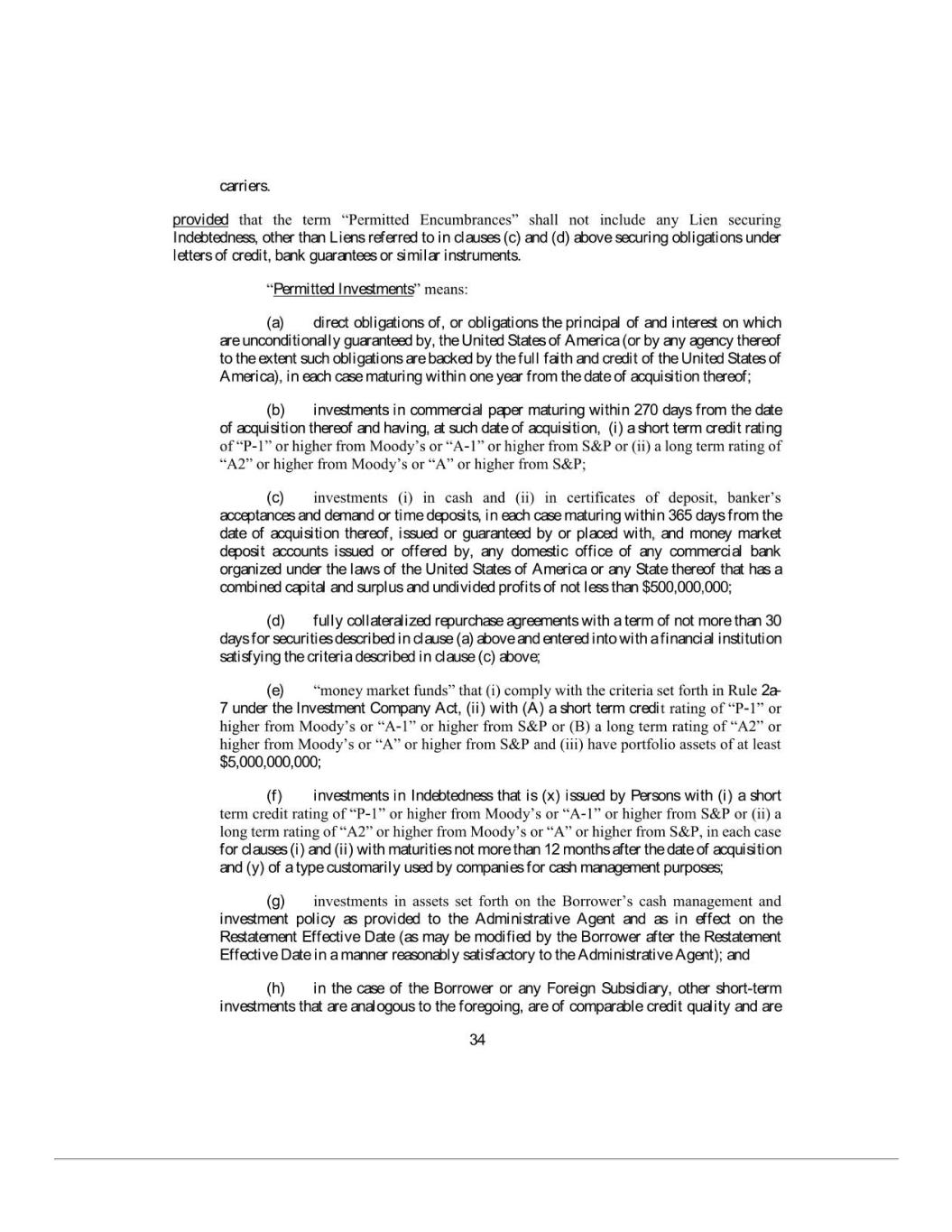 carriers.

provided that the term “Permitted Encumbrances” shall not include any Lien securing Indebtedness, other than Liens referred to in clauses (c) and (d) above securing obligations under letters of credit, bank guarantees or similar instruments.

“Permitted Investments” means:

(a) direct obligations of, or obligations the principal of and interest on which are unconditionally guaranteed by, the United States of America (or by any agency thereof to the extent such obligations are backed by the full faith and credit of the United States of America), in each case maturing within one year from the date of acquisition thereof;

(b) investments in commercial paper maturing within 270 days from the date of acquisition thereof and having, at such date of acquisition, (i) a short term credit rating of “P-1” or higher from Moody’s or “A-1” or higher from S&P or (ii) a long term rating of “A2” or higher from Moody’s or “A” or higher from S&P;

(c) investments (i) in cash and (ii) in certificates of deposit, banker’s acceptances and demand or time deposits, in each case maturing within 365 days from the date of acquisition thereof, issued or guaranteed by or placed with, and money market deposit accounts issued or offered by, any domestic office of any commercial bank organized under the laws of the United States of America or any State thereof that has a combined capital and surplus and undivided profits of not less than $500,000,000;

(d) fully collateralized repurchase agreements with a term of not more than 30 days for securities described in clause (a) above and entered into with a financial institution satisfying the criteria described in clause (c) above;

(e) “money market funds” that (i) comply with the criteria set forth in Rule 2a-7 under the Investment Company Act, (ii) with (A) a short term credit rating of “P-1” or higher from Moody’s or “A-1” or higher from S&P or (B) a long term rating of “A2” or higher from Moody’s or “A” or higher from S&P and (iii) have portfolio assets of at least $5,000,000,000;

(f) investments in Indebtedness that is (x) issued by Persons with (i) a short term credit rating of “P-1” or higher from Moody’s or “A-1” or higher from S&P or (ii) a long term rating of “A2” or higher from Moody’s or “A” or higher from S&P, in each case for clauses (i) and (ii) with maturities not more than 12 months after the date of acquisition and (y) of a type customarily used by companies for cash management purposes;

(g) investments in assets set forth on the Borrower’s cash management and investment policy as provided to the Administrative Agent and as in effect on the Restatement Effective Date (as may be modified by the Borrower after the Restatement Effective Date in a manner reasonably satisfactory to the Administrative Agent); and

(h) in the case of the Borrower or any Foreign Subsidiary, other short-term investments that are analogous to the foregoing, are of comparable credit quality and are

34